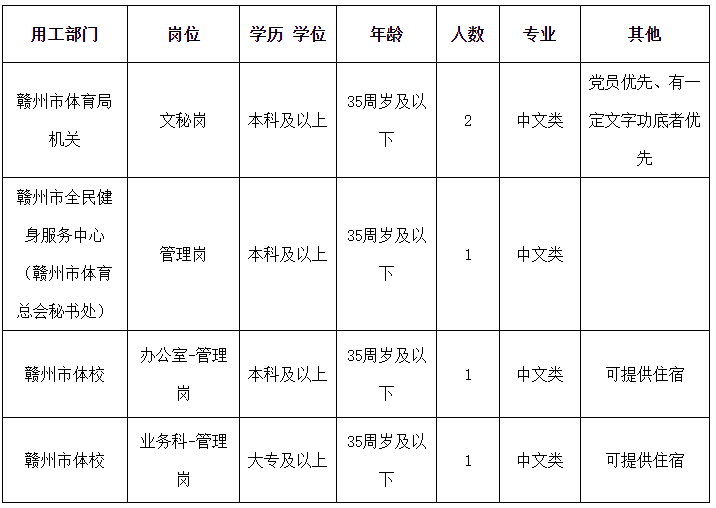 | 用工部门 | 岗位 | 学历 学位 | 年龄 | 人数 | 专业 | 其他 |
|---|---|---|---|---|---|---|
| 赣州市体育局机关 | 文秘岗 | 本科及以上 | 35周岁及以下 | 2 | 中文类 | 党员优先、有一定文字功底者优先 |
| 赣州市全民健身服务中心（赣州市体育总会秘书处） | 管理岗 | 本科及以上 | 35周岁及以下 | 1 | 中文类 | |
| 赣州市体校 | 办公室-管理岗 | 本科及以上 | 35周岁及以下 | 1 | 中文类 | 可提供住宿 |
| 赣州市体校 | 业务科-管理岗 | 大专及以上 | 35周岁及以下 | 1 | 中文类 | 可提供住宿 |